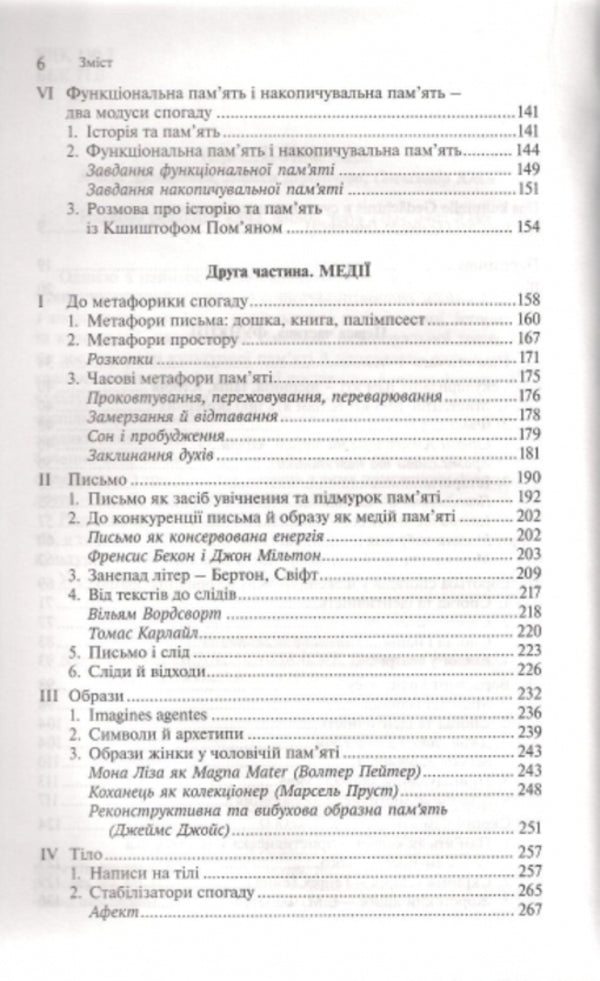 6 Зміст

VI Функціональна пам'ять і накопичувальна пам'ять – два модуси спогаду 141
1. Історія та пам'ять 141
2. Функціональна пам'ять і накопичувальна пам'ять 144
Завдання функціональної пам'яті 149
Завдання накопичувальної пам'яті 151
3. Розмова про історію та пам'ять із Кшиштофом Пом'яном 154

Друга частина. МЕДІЇ

I До метафорики спогаду 158
1. Метафори письма: дошка, книга, палімпсест 160
2. Метафори простору 167
Розкопки 171
3. Часові метафори пам'яті 175
Проковтування, пережовування, переварювання 176
Замерзання й відтавання 178
Сон і пробудження 179
Заклинання духів 181
II Письмо 190
1. Письмо як засіб увічнення та підмурок пам'яті 192
2. До конкуренції письма й образу як медій пам'яті 202
Письмо як консервована енергія 202
Френсис Бекон і Джон Мільтон 203
3. Занепад літер – Бертон, Свіфт 209
4. Від текстів до слідів 217
Вільям Вордсворт 218
Томас Карлайл 220
5. Письмо і слід 223
6. Сліди й відходи 226
III Образи 232
1. Imagines agentes 236
2. Символи й архетипи 239
3. Образи жінки у чоловічій пам'яті 243
Мона Ліза як Magna Mater (Волтер Пейтер) 243
Коханець як колекціонер (Марсель Пруст) 248
Реконструктивна та вибухова образна пам'ять (Джеймс Джойс) 251
IV Тіло 257
1. Написи на тілі 257
2. Стабілізатори спогаду 265
Афект 267